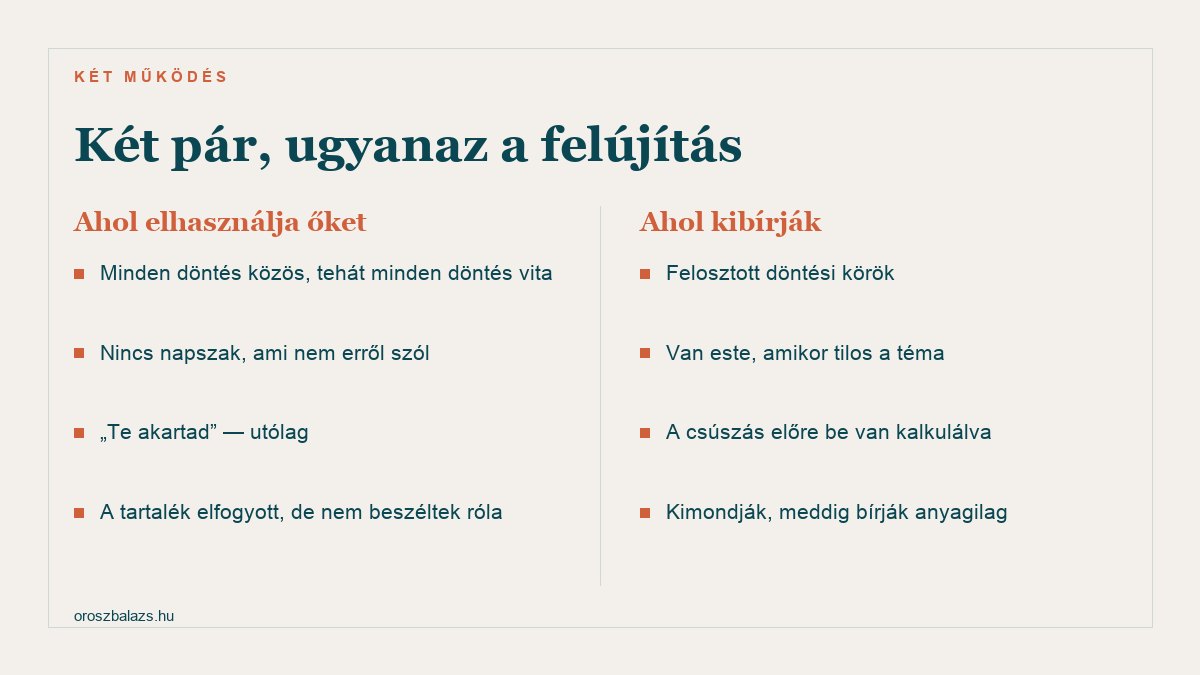 KÉT MŰKÖDÉS

Két pár, ugyanaz a felújítás

Ahol elhasználja őket

- Minden döntés közös, tehát minden döntés vita
- Nincs napszak, ami nem erről szól
- „Te akartad” — utólag
- A tartalék elfogyott, de nem beszéltek róla

Ahol kibírják

- Felosztott döntési körök
- Van este, amikor tilos a téma
- A csúszás előre be van kalkulálva
- Kimondják, meddig bírják anyagilag

oroszbalazs.hu